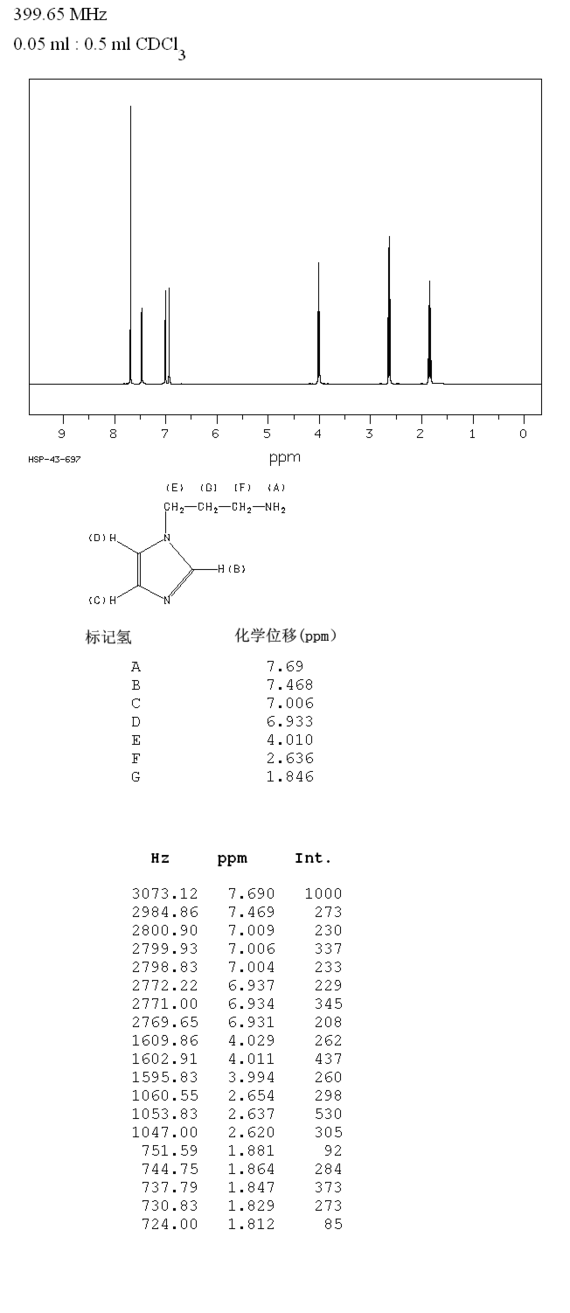 399.65 MHz
0.05 ml : 0.5 ml $CDCl_3$

9 8 7 6 5 4 3 2 1 0
ppm
HSP-43-697

(E) (G) (F) (A)
$CH_2—CH_2—CH_2—NH_2$
(D) H
N
H (B)
(C) H
N

| 标记氢 | 化学位移(ppm) |
|---|---|
| A | 7.69 |
| B | 7.468 |
| C | 7.006 |
| D | 6.933 |
| E | 4.010 |
| F | 2.636 |
| G | 1.846 |

| Hz | ppm | Int. |
|---|---|---|
| 3073.12 | 7.690 | 1000 |
| 2984.86 | 7.469 | 273 |
| 2800.90 | 7.009 | 230 |
| 2799.93 | 7.006 | 337 |
| 2798.83 | 7.004 | 233 |
| 2772.22 | 6.937 | 229 |
| 2771.00 | 6.934 | 345 |
| 2769.65 | 6.931 | 208 |
| 1609.86 | 4.029 | 262 |
| 1602.91 | 4.011 | 437 |
| 1595.83 | 3.994 | 260 |
| 1060.55 | 2.654 | 298 |
| 1053.83 | 2.637 | 530 |
| 1047.00 | 2.620 | 305 |
| 751.59 | 1.881 | 92 |
| 744.75 | 1.864 | 284 |
| 737.79 | 1.847 | 373 |
| 730.83 | 1.829 | 273 |
| 724.00 | 1.812 | 85 |